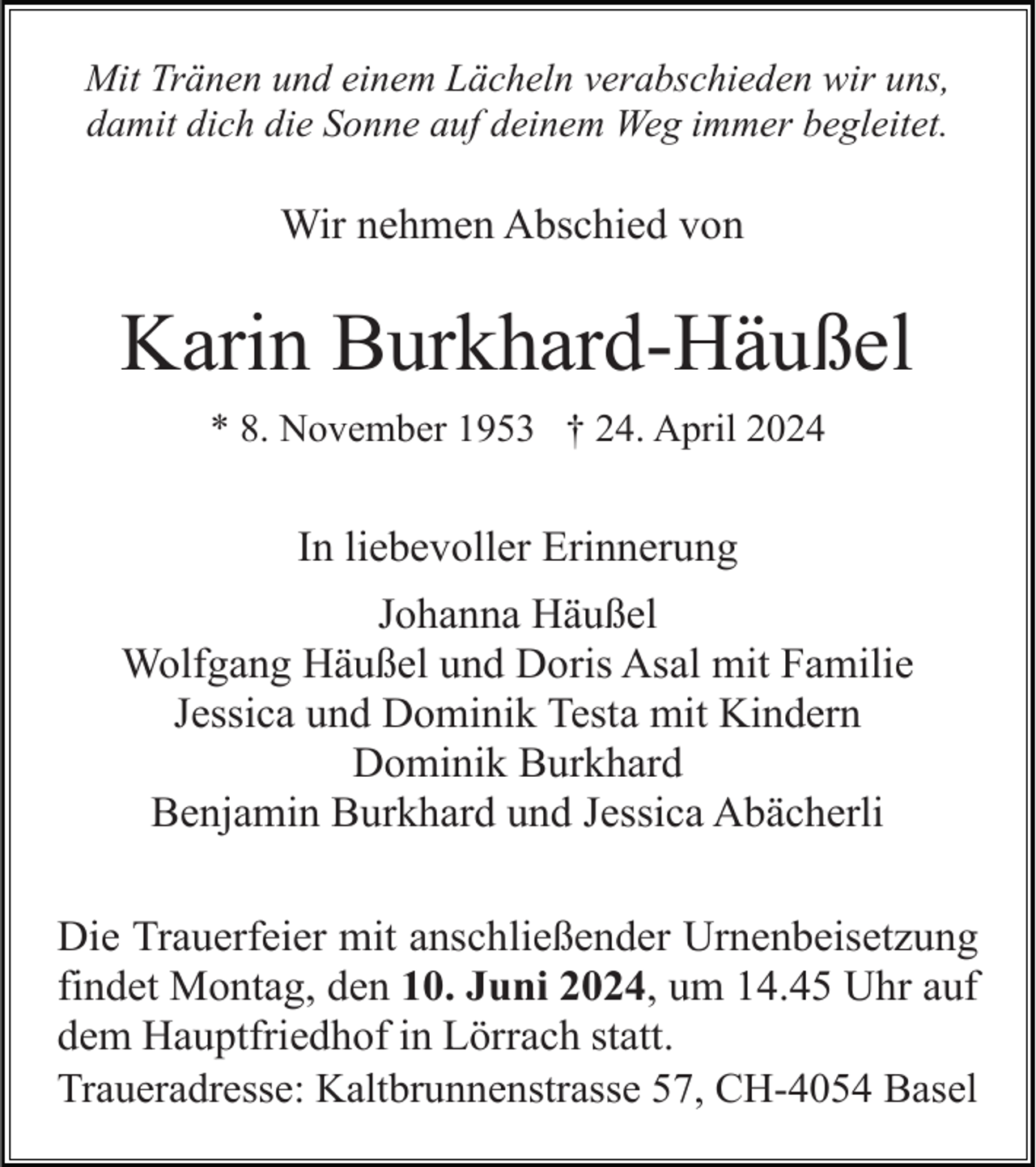 Mit Tränen und einem Lächeln verabschieden wir uns,
damit dich die Sonne auf deinem Weg immer begleitet.

Wir nehmen Abschied von

Karin Burkhard-Häußel

* 8. November 1953 † 24. April 2024

In liebevoller Erinnerung

Johanna Häußel
Wolfgang Häußel und Doris Asal mit Familie
Jessica und Dominik Testa mit Kindern
Dominik Burkhard
Benjamin Burkhard und Jessica Abächerli

Die Trauerfeier mit anschließender Urnenbeisetzung findet Montag, den 10. Juni 2024, um 14.45 Uhr auf dem Hauptfriedhof in Lörrach statt.

Traueradresse: Kaltbrunnenstrasse 57, CH-4054 Basel